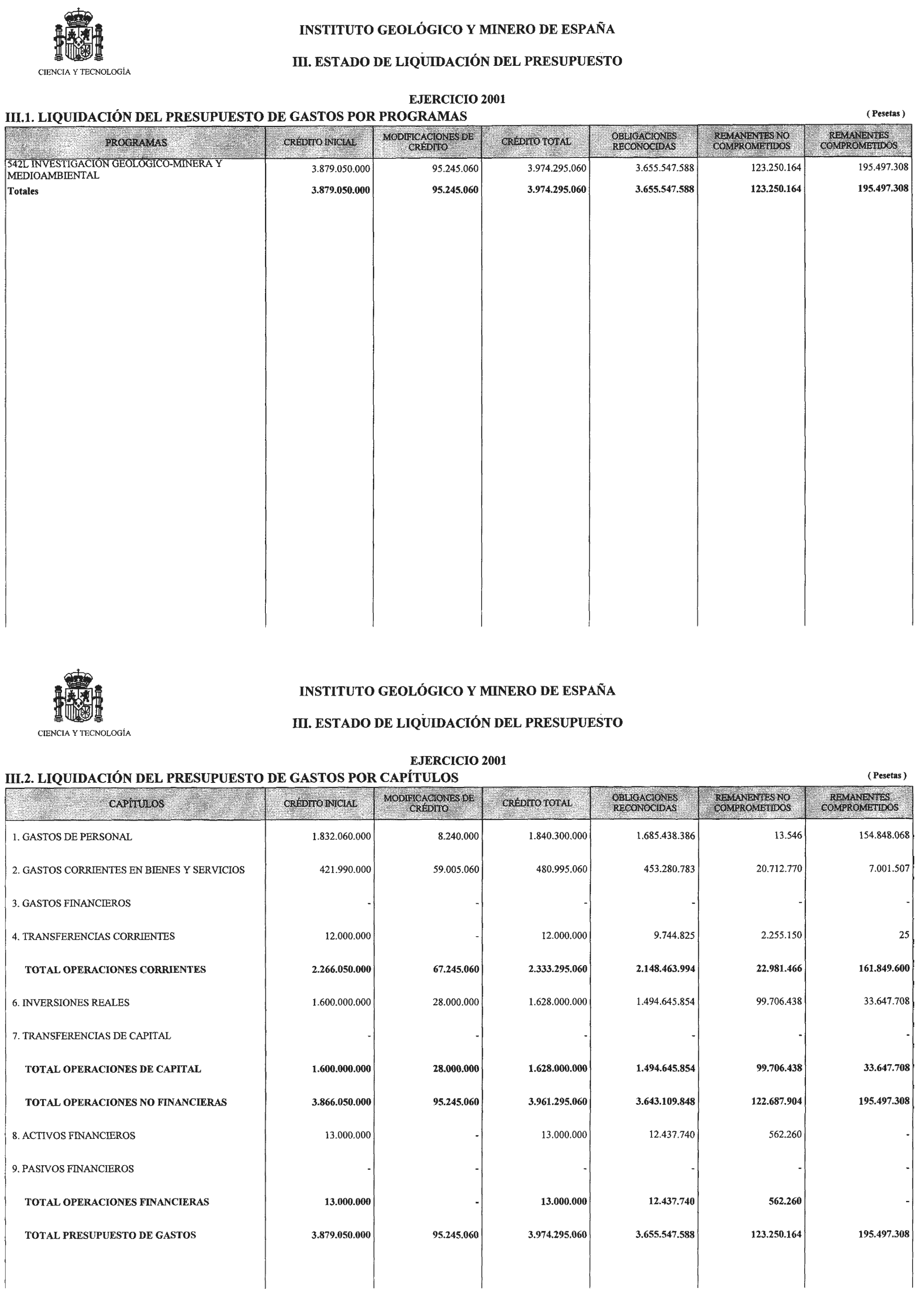 CIENCIA Y TECNOLOGÍA

INSTITUTO GEOLÓGICO Y MINERO DE ESPAÑA

III. ESTADO DE LIQUIDACIÓN DEL PRESUPUESTO

EJERCICIO 2001

III.1. LIQUIDACIÓN DEL PRESUPUESTO DE GASTOS POR PROGRAMAS

( Pesetas )

| PROGRAMAS | CRÉDITO INICIAL | MODIFICACIONES DE CRÉDITO | CRÉDITO TOTAL | OBLIGACIONES RECONOCIDAS | REMANENTES NO COMPROMETIDOS | REMANENTES COMPROMETIDOS |
|---|---|---|---|---|---|---|
| 542L INVESTIGACIÓN GEOLÓGICO-MINERA Y MEDIOAMBIENTAL | 3.879.050.000 | 95.245.060 | 3.974.295.060 | 3.655.547.588 | 123.250.164 | 195.497.308 |
| Totales | 3.879.050.000 | 95.245.060 | 3.974.295.060 | 3.655.547.588 | 123.250.164 | 195.497.308 |

CIENCIA Y TECNOLOGÍA

INSTITUTO GEOLÓGICO Y MINERO DE ESPAÑA

III. ESTADO DE LIQUIDACIÓN DEL PRESUPUESTO

EJERCICIO 2001

III.2. LIQUIDACIÓN DEL PRESUPUESTO DE GASTOS POR CAPÍTULOS

( Pesetas )

| CAPÍTULOS | CRÉDITO INICIAL | MODIFICACIONES DE CRÉDITO | CRÉDITO TOTAL | OBLIGACIONES RECONOCIDAS | REMANENTES NO COMPROMETIDOS | REMANENTES COMPROMETIDOS |
|---|---|---|---|---|---|---|
| 1. GASTOS DE PERSONAL | 1.832.060.000 | 8.240.000 | 1.840.300.000 | 1.685.438.386 | 13.546 | 154.848.068 |
| 2. GASTOS CORRIENTES EN BIENES Y SERVICIOS | 421.990.000 | 59.005.060 | 480.995.060 | 453.280.783 | 20.712.770 | 7.001.507 |
| 3. GASTOS FINANCIEROS | - | - | - | - | - | - |
| 4. TRANSFERENCIAS CORRIENTES | 12.000.000 | - | 12.000.000 | 9.744.825 | 2.255.150 | 25 |
| TOTAL OPERACIONES CORRIENTES | 2.266.050.000 | 67.245.060 | 2.333.295.060 | 2.148.463.994 | 22.981.466 | 161.849.600 |
| 6. INVERSIONES REALES | 1.600.000.000 | 28.000.000 | 1.628.000.000 | 1.494.645.854 | 99.706.438 | 33.647.708 |
| 7. TRANSFERENCIAS DE CAPITAL | - | - | - | - | - | - |
| TOTAL OPERACIONES DE CAPITAL | 1.600.000.000 | 28.000.000 | 1.628.000.000 | 1.494.645.854 | 99.706.438 | 33.647.708 |
| TOTAL OPERACIONES NO FINANCIERAS | 3.866.050.000 | 95.245.060 | 3.961.295.060 | 3.643.109.848 | 122.687.904 | 195.497.308 |
| 8. ACTIVOS FINANCIEROS | 13.000.000 | - | 13.000.000 | 12.437.740 | 562.260 | - |
| 9. PASIVOS FINANCIEROS | - | - | - | - | - | - |
| TOTAL OPERACIONES FINANCIERAS | 13.000.000 | - | 13.000.000 | 12.437.740 | 562.260 | - |
| TOTAL PRESUPUESTO DE GASTOS | 3.879.050.000 | 95.245.060 | 3.974.295.060 | 3.655.547.588 | 123.250.164 | 195.497.308 |